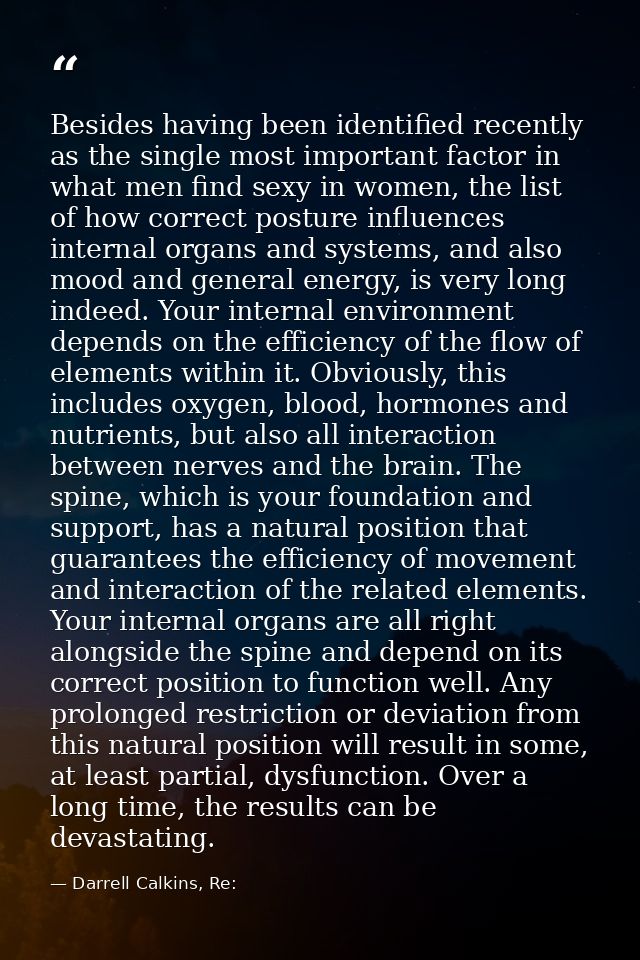 “

Besides having been identified recently as the single most important factor in what men find sexy in women, the list of how correct posture influences internal organs and systems, and also mood and general energy, is very long indeed. Your internal environment depends on the efficiency of the flow of elements within it. Obviously, this includes oxygen, blood, hormones and nutrients, but also all interaction between nerves and the brain. The spine, which is your foundation and support, has a natural position that guarantees the efficiency of movement and interaction of the related elements. Your internal organs are all right alongside the spine and depend on its correct position to function well. Any prolonged restriction or deviation from this natural position will result in some, at least partial, dysfunction. Over a long time, the results can be devastating.

— Darrell Calkins, Re: